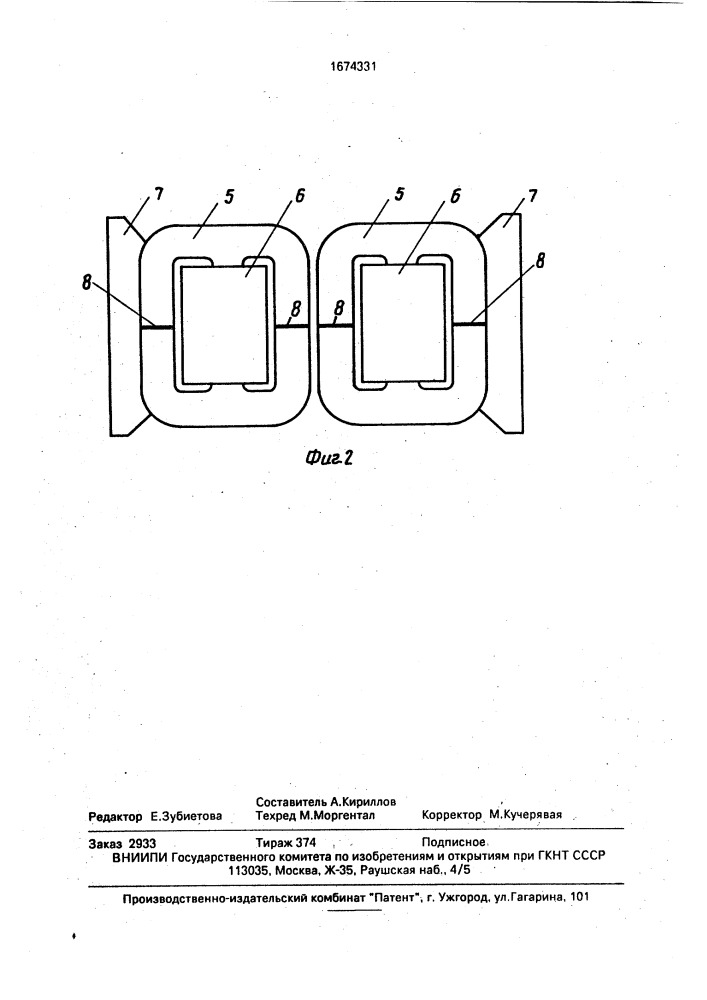 1674331

7 5 6 5 6 7

8 8 8 8

Фиг.2

Составитель А.Кириллов
Редактор Е.Зубиетова Техред М.Моргентал Корректор М.Кучерявая

Заказ 2933 Тираж 374 Подписное
ВНИИПИ Государственного комитета по изобретениям и открытиям при ГКНТ СССР
113035, Москва, Ж-35, Раушская наб., 4/5

Производственно-издательский комбинат "Патент", г. Ужгород, ул.Гагарина, 101